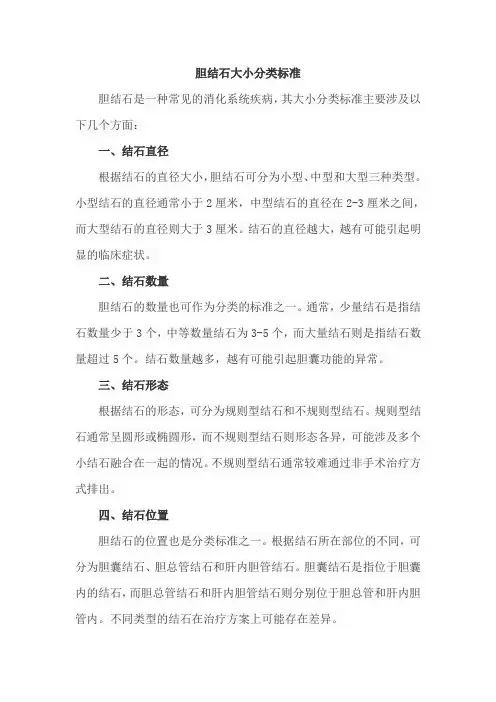 胆结石大小分类标准

胆结石是一种常见的消化系统疾病，其大小分类标准主要涉及以下几个方面：

一、结石直径

根据结石的直径大小，胆结石可分为小型、中型和大型三种类型。小型结石的直径通常小于 2 厘米，中型结石的直径在 2-3 厘米之间，而大型结石的直径则大于 3 厘米。结石的直径越大，越有可能引起明显的临床症状。

二、结石数量

胆结石的数量也可作为分类的标准之一。通常，少量结石是指结石数量少于 3 个，中等数量结石为 3-5 个，而大量结石则是指结石数量超过 5 个。结石数量越多，越有可能引起胆囊功能的异常。

三、结石形态

根据结石的形态，可分为规则型结石和不规则型结石。规则型结石通常呈圆形或椭圆形，而不规则型结石则形态各异，可能涉及多个小结石融合在一起的情况。不规则型结石通常较难通过非手术治疗方式排出。

四、结石位置

胆结石的位置也是分类标准之一。根据结石所在部位的不同，可分为胆囊结石、胆总管结石和肝内胆管结石。胆囊结石是指位于胆囊内的结石，而胆总管结石和肝内胆管结石则分别位于胆总管和肝内胆管内。不同类型的结石在治疗方案上可能存在差异。